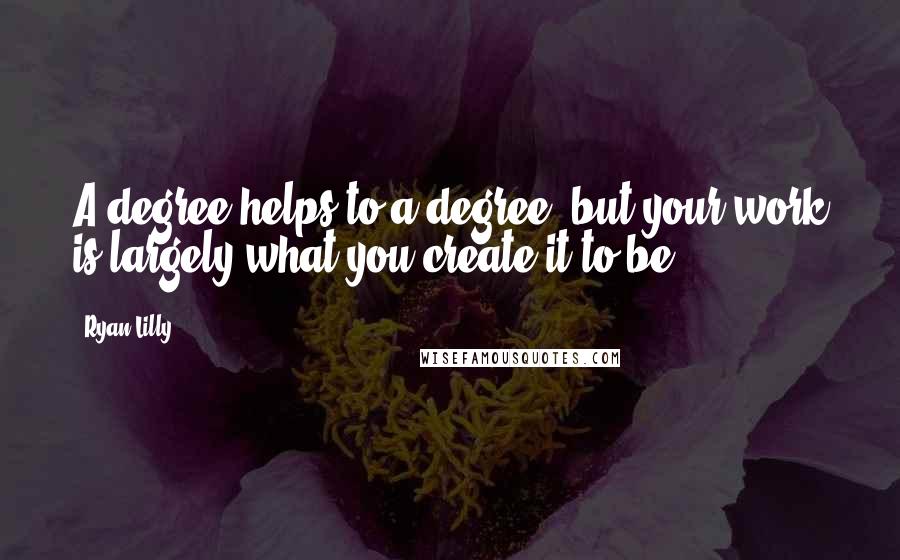 A degree helps to a degree, but your work is largely what you create it to be.

Ryan Lilly

WISEFAMOUSQUOTES.COM